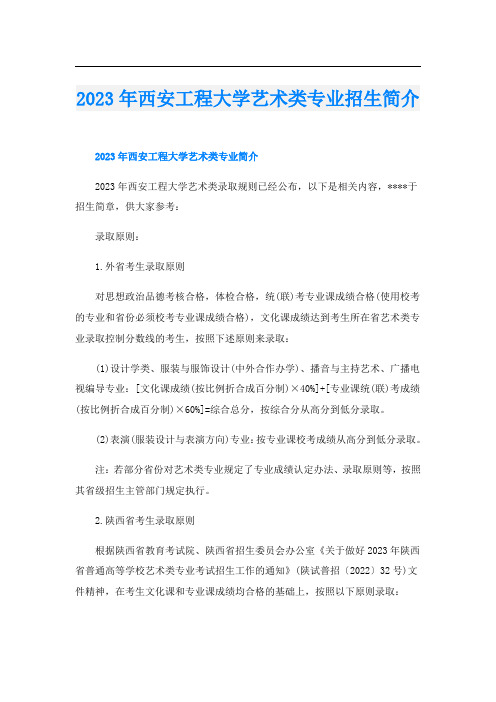 2023年西安工程大学艺术类专业招生简介

2023年西安工程大学艺术类专业简介

2023年西安工程大学艺术类录取规则已经公布，以下是相关内容，****于招生简章，供大家参考：

录取原则：

1.外省考生录取原则

对思想政治品德考核合格，体检合格，统(联)考专业课成绩合格(使用校考的专业和省份必须校考专业课成绩合格)，文化课成绩达到考生所在省艺术类专业录取控制分数线的考生，按照下述原则来录取：

(1)设计学类、服装与服饰设计(中外合作办学)、播音与主持艺术、广播电视编导专业：[文化课成绩(按比例折合成百分制)×40%]+[专业课统(联)考成绩(按比例折合成百分制)×60%]=综合总分，按综合分从高分到低分录取。

(2)表演(服装设计与表演方向)专业：按专业课校考成绩从高分到低分录取。

注：若部分省份对艺术类专业规定了专业成绩认定办法、录取原则等，按照其省级招生主管部门规定执行。

2.陕西省考生录取原则

根据陕西省教育考试院、陕西省招生委员会办公室《关于做好2023年陕西省普通高等学校艺术类专业考试招生工作的通知》(陕试普招〔2022〕32号)文件精神，在考生文化课和专业课成绩均合格的基础上，按照以下原则录取：